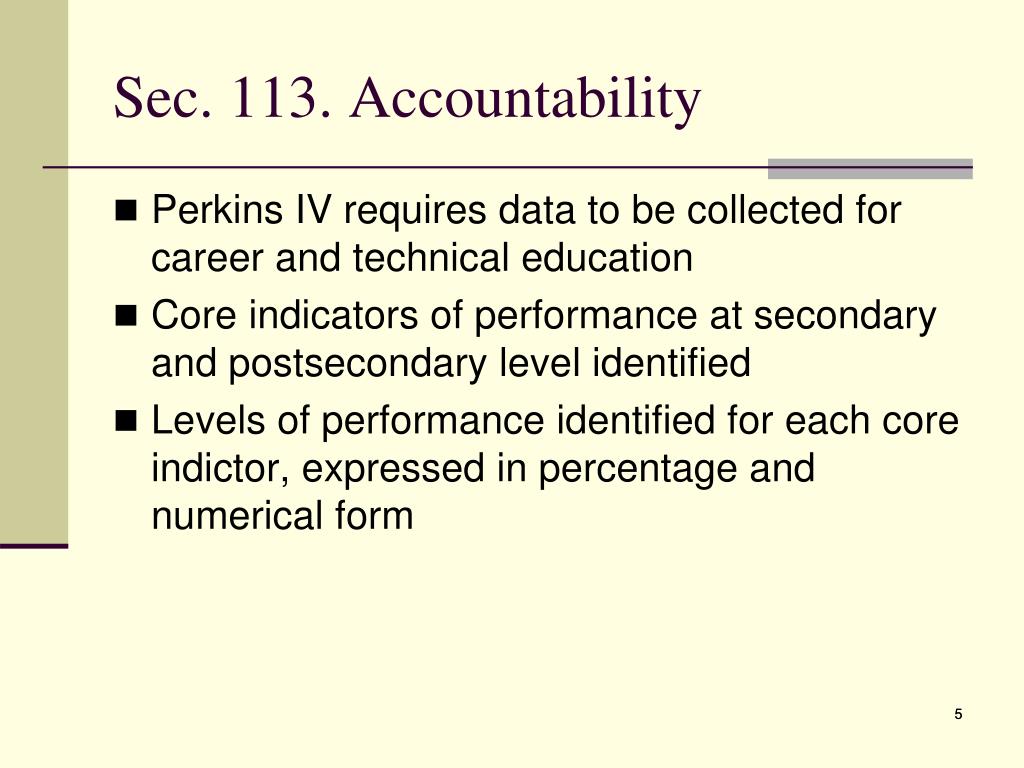 Sec. 113. Accountability

■ Perkins IV requires data to be collected for career and technical education

■ Core indicators of performance at secondary and postsecondary level identified

■ Levels of performance identified for each core indictor, expressed in percentage and numerical form

5